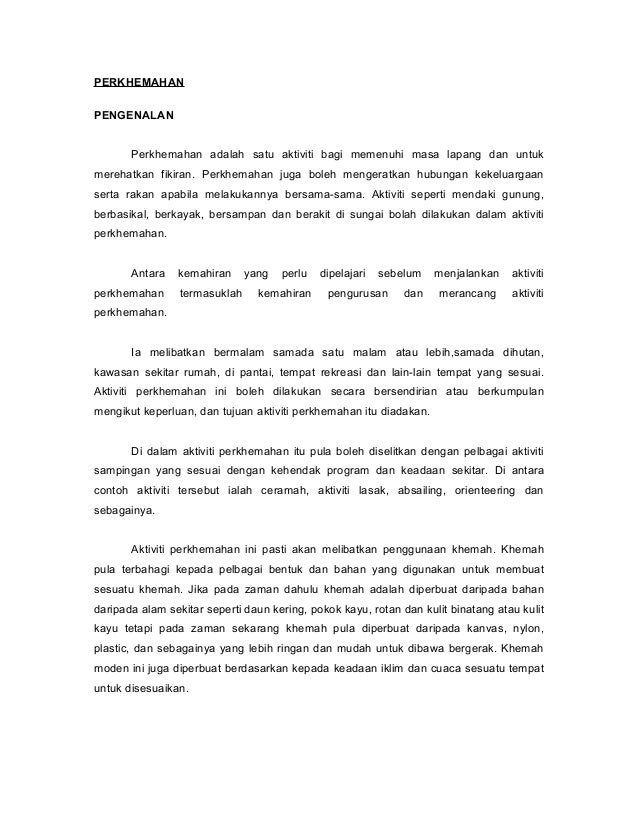 PERKHEMAHAN

PENGENALAN

Perkhemahan adalah satu aktiviti bagi memenuhi masa lapang dan untuk merehatkan fikiran. Perkhemahan juga boleh mengeratkan hubungan kekeluargaan serta rakan apabila melakukannya bersama-sama. Aktiviti seperti mendaki gunung, berbasikal, berkayak, bersampan dan berakit di sungai bolah dilakukan dalam aktiviti perkhemahan.

Antara kemahiran yang perlu dipelajari sebelum menjalankan aktiviti perkhemahan termasuklah kemahiran pengurusan dan merancang aktiviti perkhemahan.

Ia melibatkan bermalam samada satu malam atau lebih,samada dihutan, kawasan sekitar rumah, di pantai, tempat rekreasi dan lain-lain tempat yang sesuai. Aktiviti perkhemahan ini boleh dilakukan secara bersendirian atau berkumpulan mengikut keperluan, dan tujuan aktiviti perkhemahan itu diadakan.

Di dalam aktiviti perkhemahan itu pula boleh diselitkan dengan pelbagai aktiviti sampingan yang sesuai dengan kehendak program dan keadaan sekitar. Di antara contoh aktiviti tersebut ialah ceramah, aktiviti lasak, absailing, orienteering dan sebagainya.

Aktiviti perkhemahan ini pasti akan melibatkan penggunaan khemah. Khemah pula terbahagi kepada pelbagai bentuk dan bahan yang digunakan untuk membuat sesuatu khemah. Jika pada zaman dahulu khemah adalah diperbuat daripada bahan daripada alam sekitar seperti daun kering, pokok kayu, rotan dan kulit binatang atau kulit kayu tetapi pada zaman sekarang khemah pula diperbuat daripada kanvas, nylon, plastic, dan sebagainya yang lebih ringan dan mudah untuk dibawa bergerak. Khemah moden ini juga diperbuat berdasarkan kepada keadaan iklim dan cuaca sesuatu tempat untuk disesuaikan.